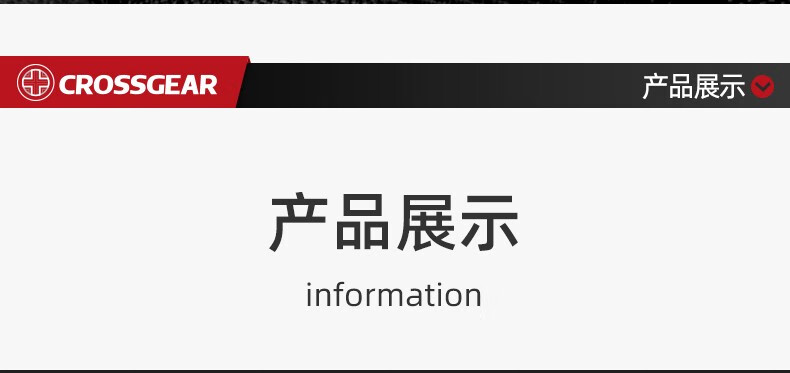 CROSSGEAR

产品展示

产品展示

information